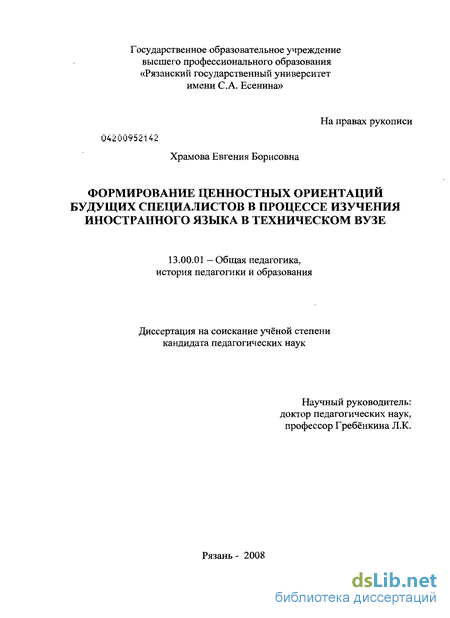 Государственное образовательное учреждение высшего профессионального образования «Рязанский государственный университет имени С.А. Есенина»

На правах рукописи

04200952142

Храмова Евгения Борисовна

ФОРМИРОВАНИЕ ЦЕННОСТНЫХ ОРИЕНТАЦИЙ БУДУЩИХ СПЕЦИАЛИСТОВ В ПРОЦЕССЕ ИЗУЧЕНИЯ ИНОСТРАННОГО ЯЗЫКА В ТЕХНИЧЕСКОМ ВУЗЕ

13.00.01 – Общая педагогика, история педагогики и образования

Диссертация на соискание учёной степени кандидата педагогических наук

Научный руководитель: доктор педагогических наук, профессор Гребёнкина Л.К.

Рязань - 2008

dsLib.net
библиотека диссертаций